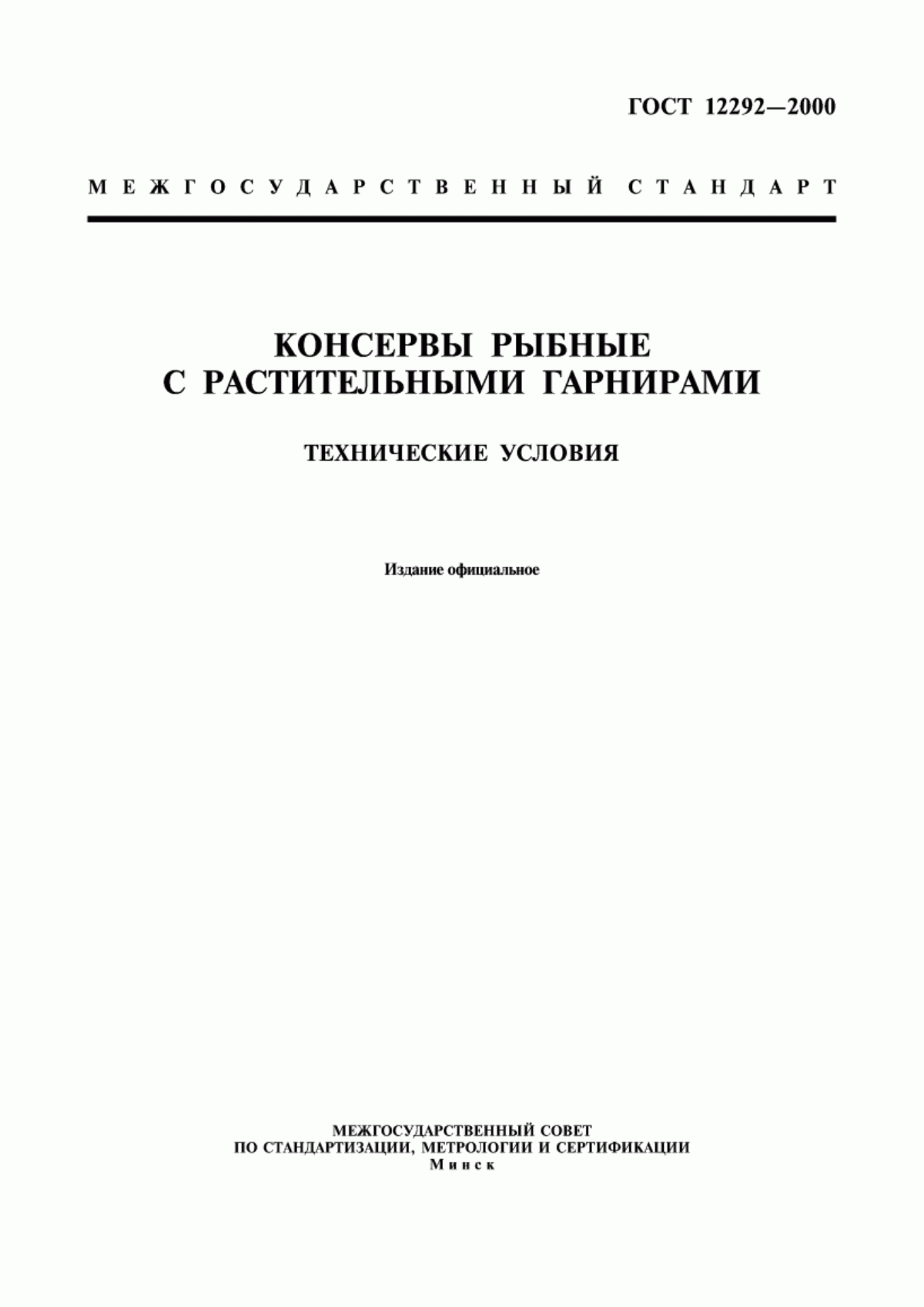 ГОСТ 12292—2000

МЕЖГОСУДАРСТВЕННЫЙ СТАНДАРТ

КОНСЕРВЫ РЫБНЫЕ С РАСТИТЕЛЬНЫМИ ГАРНИРАМИ

ТЕХНИЧЕСКИЕ УСЛОВИЯ

Издание официальное

МЕЖГОСУДАРСТВЕННЫЙ СОВЕТ
ПО СТАНДАРТИЗАЦИИ, МЕТРОЛОГИИ И СЕРТИФИКАЦИИ
Минск